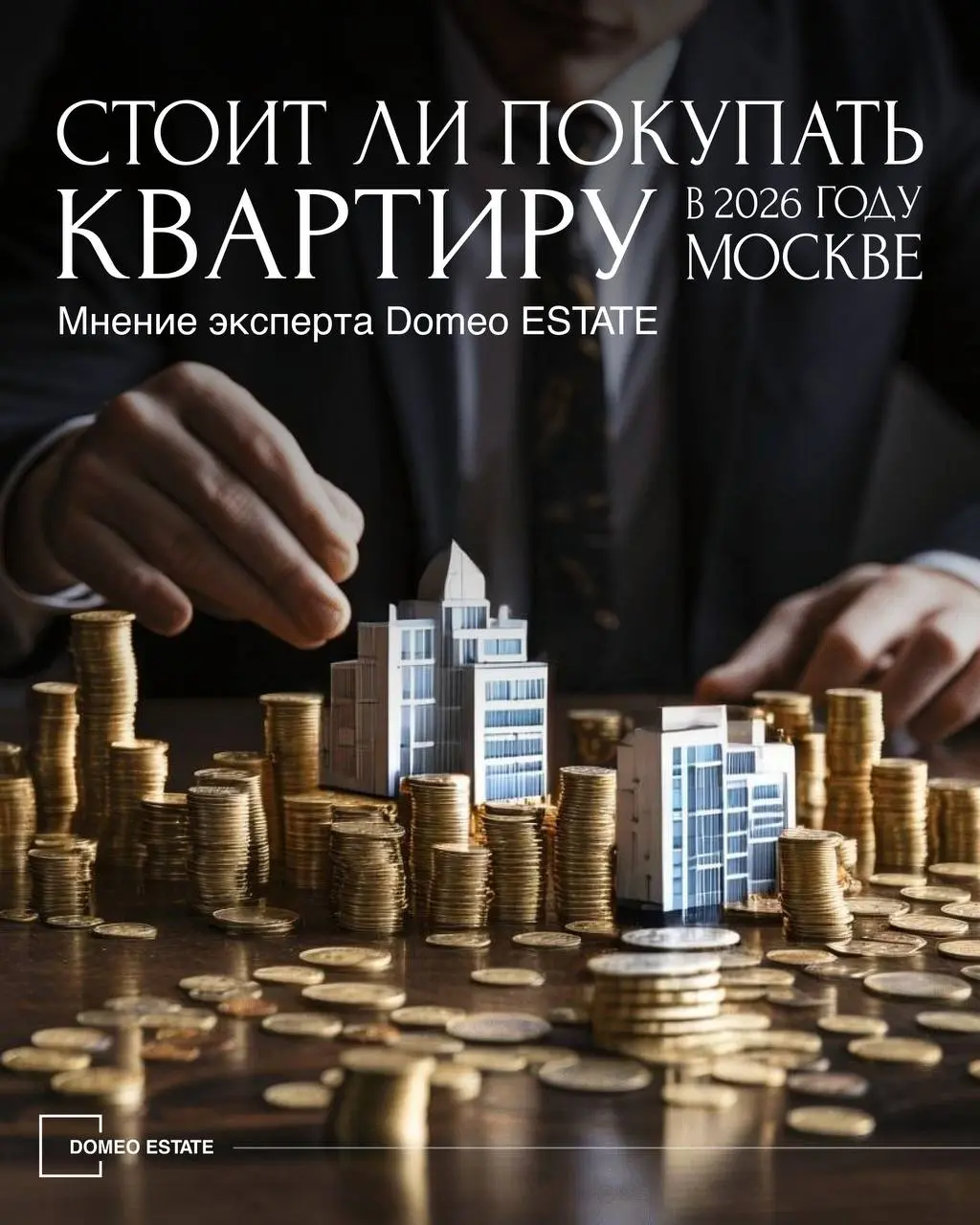 СТОИТ ЛИ ПОКУПАТЬ КВАРТИРУ В 2026 ГОДУ МОСКВЕ

Мнение эксперта Domeo ESTATE

DOMEO ESTATE